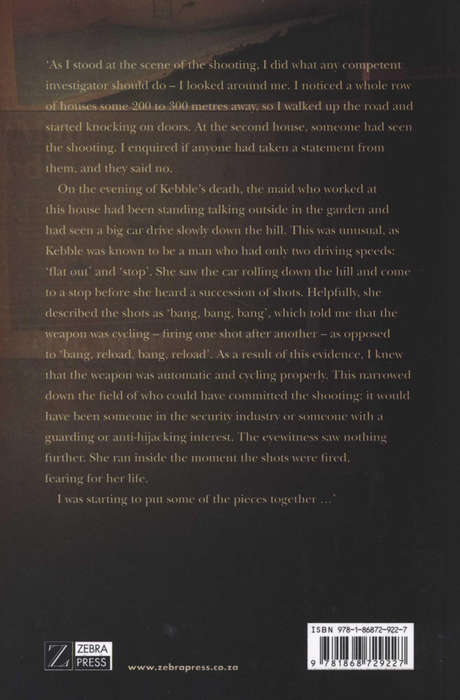 'As I stood at the scene of the shooting, I did what any competent investigator should do – I looked around me. I noticed a whole row of houses some 200 to 300 metres away, so I walked up the road and started knocking on doors. At the second house, someone had seen the shooting. I enquired if anyone had taken a statement from them, and they said no.

On the evening of Kebble's death, the maid who worked at this house had been standing talking outside in the garden and had seen a big car drive slowly down the hill. This was unusual, as Kebble was known to be a man who had only two driving speeds: 'flat out' and 'stop'. She saw the car rolling down the hill and come to a stop before she heard a succession of shots. Helpfully, she described the shots as 'bang, bang, bang', which told me that the weapon was cycling – firing one shot after another – as opposed to 'bang, reload, bang, reload'. As a result of this evidence, I knew that the weapon was automatic and cycling properly. This narrowed down the field of who could have committed the shooting: it would have been someone in the security industry or someone with a guarding or anti-hijacking interest. The eyewitness saw nothing further. She ran inside the moment the shots were fired, fearing for her life.

I was starting to put some of the pieces together ...'

Z ZEBRA PRESS

www.zebrapress.co.za

ISBN 978-1-86872-922-7

9 781868 729227